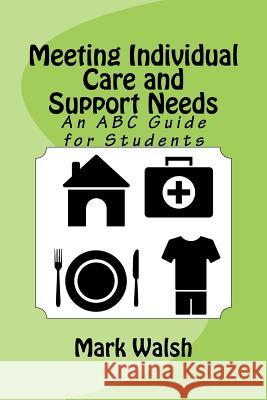 Meeting Individual Care and Support Needs
An ABC Guide for Students

Mark Walsh

Kraina Książek